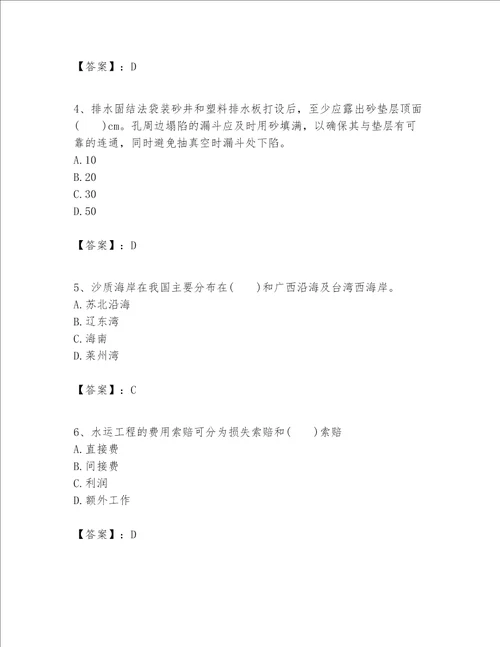 【答案】：D

4、排水固结法袋装砂井和塑料排水板打设后，至少应露出砂垫层顶面(　　)cm。孔周边塌陷的漏斗应及时用砂填满，以确保其与垫层有可靠的连通，同时避免抽真空时漏斗处下陷。
A.10
B.20
C.30
D.50

【答案】：D

5、沙质海岸在我国主要分布在(　　)和广西沿海及台湾西海岸。
A.苏北沿海
B.辽东湾
C.海南
D.莱州湾

【答案】：C

6、水运工程的费用索赔可分为损失索赔和(　　)索赔
A.直接费
B.间接费
C.利润
D.额外工作

【答案】：D